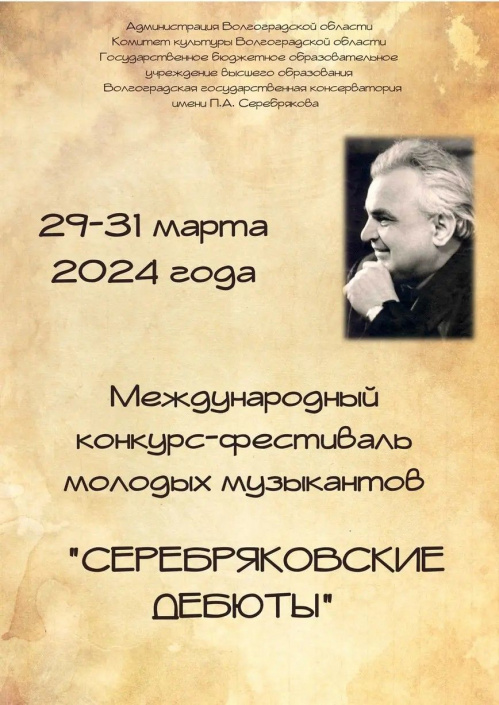 Администрация Волгоградской области
Комитет культуры Волгоградской области
Государственное бюджетное образовательное учреждение высшего образования
Волгоградская государственная консерватория имени П.А. Серебрякова

29-31 марта
2024 года

Международный конкурс-фестиваль молодых музыкантов

"СЕРЕБРЯКОВСКИЕ ДЕБЮТЫ"